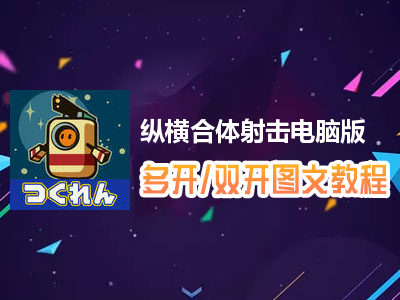 つくれん

纵横合体射击电脑版

多开/双开图文教程